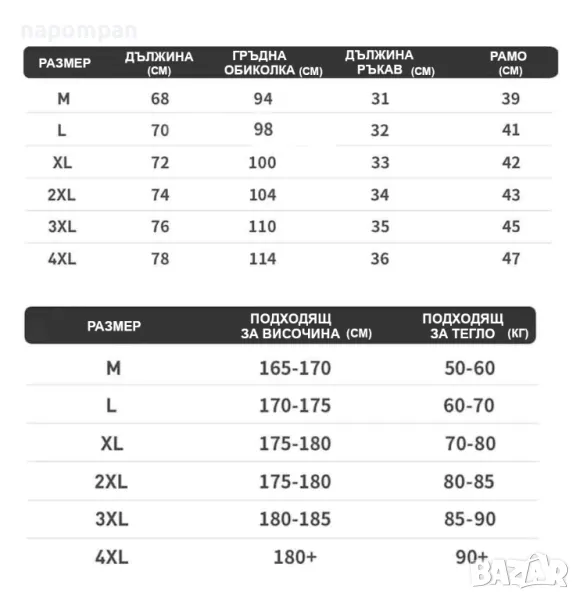 napompan

| РАЗМЕР | ДЪЛЖИНА (СМ) | ГРЪДНА ОБИКОЛКА (СМ) | ДЪЛЖИНА РЪКАВ (СМ) | РАМО (СМ) |
|---|---|---|---|---|
| M | 68 | 94 | 31 | 39 |
| L | 70 | 98 | 32 | 41 |
| XL | 72 | 100 | 33 | 42 |
| 2XL | 74 | 104 | 34 | 43 |
| 3XL | 76 | 110 | 35 | 45 |
| 4XL | 78 | 114 | 36 | 47 |

| РАЗМЕР | ПОДХОДЯЩ ЗА ВИСОЧИНА (СМ) | ПОДХОДЯЩ ЗА ТЕГЛО (КГ) |
|---|---|---|
| M | 165-170 | 50-60 |
| L | 170-175 | 60-70 |
| XL | 175-180 | 70-80 |
| 2XL | 175-180 | 80-85 |
| 3XL | 180-185 | 85-90 |
| 4XL | 180+ | 90+ |

BAZAR